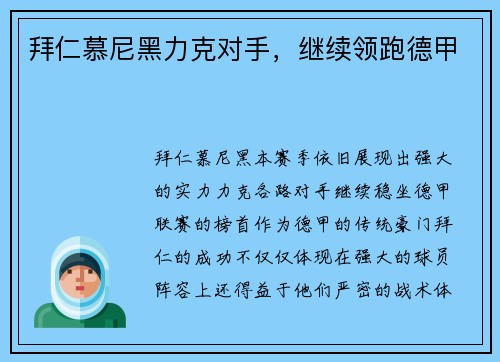 拜仁慕尼黑力克对手，继续领跑德甲

拜仁慕尼黑本赛季依旧展现出强大的实力力克各路对手继续稳坐德甲联赛的榜首作为德甲的传统豪门拜仁的成功不仅仅体现在强大的球员阵容上还得益于他们严密的战术体